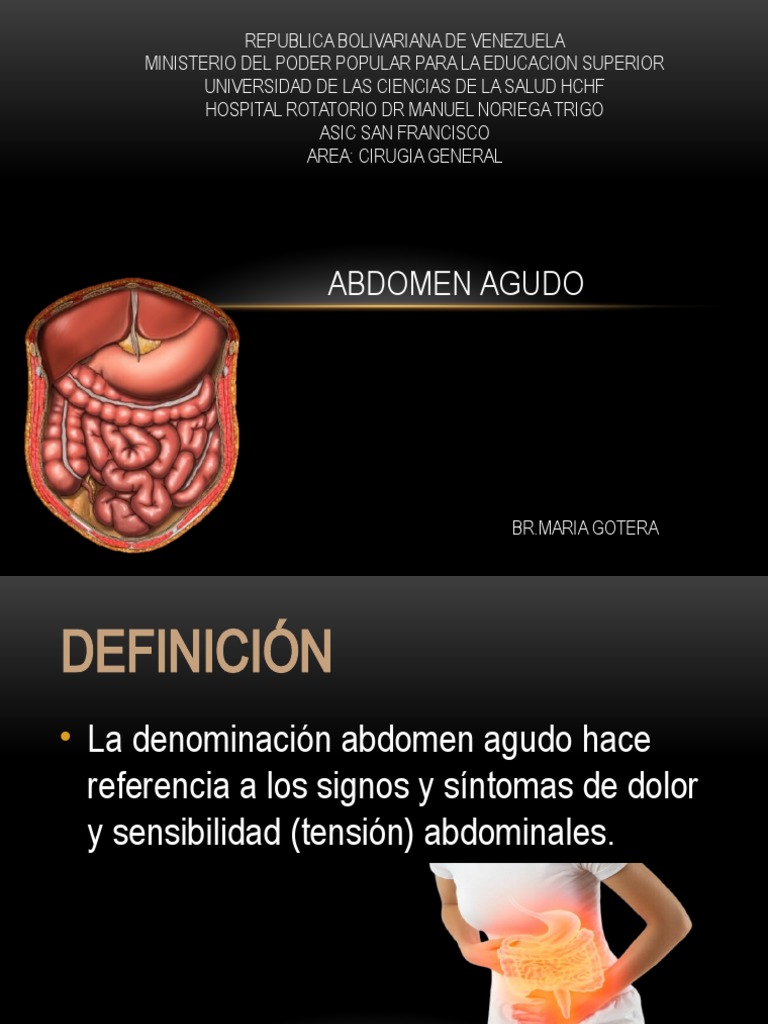 REPUBLICA BOLIVARIANA DE VENEZUELA
MINISTERIO DEL PODER POPULAR PARA LA EDUCACION SUPERIOR
UNIVERSIDAD DE LAS CIENCIAS DE LA SALUD HCHF
HOSPITAL ROTATORIO DR MANUEL NORIEGA TRIGO
ASIC SAN FRANCISCO
AREA: CIRUGIA GENERAL

ABDOMEN AGUDO

BR.MARIA GOTERA

DEFINICIÓN

• La denominación abdomen agudo hace referencia a los signos y síntomas de dolor y sensibilidad (tensión) abdominales.